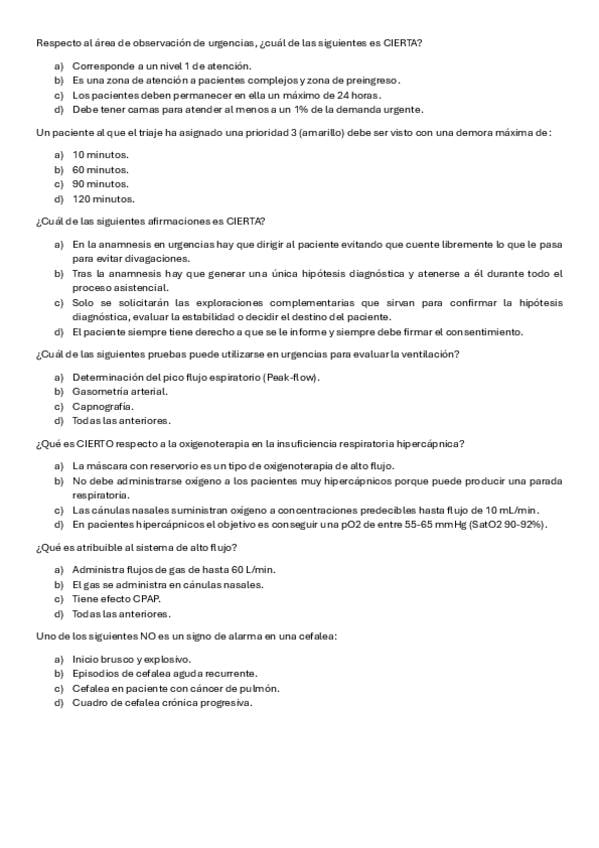 Respecto al área de observación de urgencias, ¿cuál de las siguientes es CIERTA?

a) Corresponde a un nivel 1 de atención.
b) Es una zona de atención a pacientes complejos y zona de preingreso.
c) Los pacientes deben permanecer en ella un máximo de 24 horas.
d) Debe tener camas para atender al menos a un 1% de la demanda urgente.

Un paciente al que el triaje ha asignado una prioridad 3 (amarillo) debe ser visto con una demora máxima de:

a) 10 minutos.
b) 60 minutos.
c) 90 minutos.
d) 120 minutos.

¿Cuál de las siguientes afirmaciones es CIERTA?

a) En la anamnesis en urgencias hay que dirigir al paciente evitando que cuente libremente lo que le pasa para evitar divagaciones.
b) Tras la anamnesis hay que generar una única hipótesis diagnóstica y atenerse a él durante todo el proceso asistencial.
c) Solo se solicitarán las exploraciones complementarias que sirvan para confirmar la hipótesis diagnóstica, evaluar la estabilidad o decidir el destino del paciente.
d) El paciente siempre tiene derecho a que se le informe y siempre debe firmar el consentimiento.

¿Cuál de las siguientes pruebas puede utilizarse en urgencias para evaluar la ventilación?

a) Determinación del pico flujo espiratorio (Peak-flow).
b) Gasometría arterial.
c) Capnografía.
d) Todas las anteriores.

¿Qué es CIERTO respecto a la oxigenoterapia en la insuficiencia respiratoria hipercápnica?

a) La máscara con reservorio es un tipo de oxigenoterapia de alto flujo.
b) No debe administrarse oxígeno a los pacientes muy hipercápnicos porque puede producir una parada respiratoria.
c) Las cánulas nasales suministran oxígeno a concentraciones predecibles hasta flujo de 10 mL/min.
d) En pacientes hipercápnicos el objetivo es conseguir una pO2 de entre 55-65 mmHg (SatO2 90-92%).

¿Qué es atribuible al sistema de alto flujo?

a) Administra flujos de gas de hasta 60 L/min.
b) El gas se administra en cánulas nasales.
c) Tiene efecto CPAP.
d) Todas las anteriores.

Uno de los siguientes NO es un signo de alarma en una cefalea:

a) Inicio brusco y explosivo.
b) Episodios de cefalea aguda recurrente.
c) Cefalea en paciente con cáncer de pulmón.
d) Cuadro de cefalea crónica progresiva.